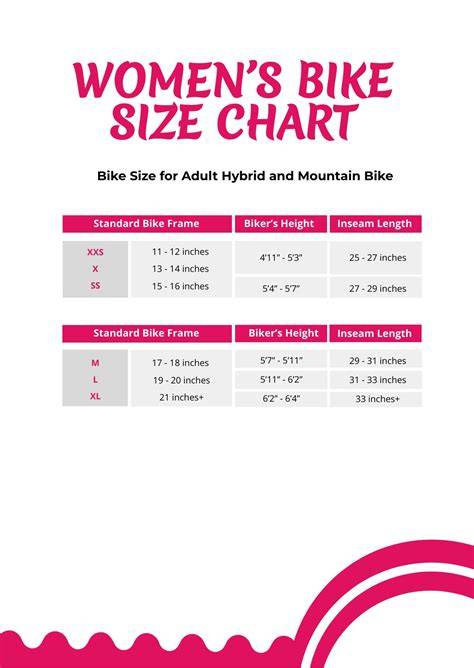 WOMEN'S BIKE SIZE CHART

Bike Size for Adult Hybrid and Mountain Bike

| Standard Bike Frame | | Biker's Height | Inseam Length |
|---|---|---|---|
| XXS | 11 - 12 inches | 4'11" - 5'3" | 25 - 27 inches |
| X | 13 - 14 inches | | |
| SS | 15 - 16 inches | 5'4" - 5'7" | 27 - 29 inches |

| Standard Bike Frame | | Biker's Height | Inseam Length |
|---|---|---|---|
| M | 17 - 18 inches | 5'7" - 5'11" | 29 - 31 inches |
| L | 19 - 20 inches | 5'11" - 6'2" | 31 - 33 inches |
| XL | 21 inches+ | 6'2" - 6'4" | 33 inches+ |